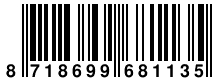 8 718699 681135